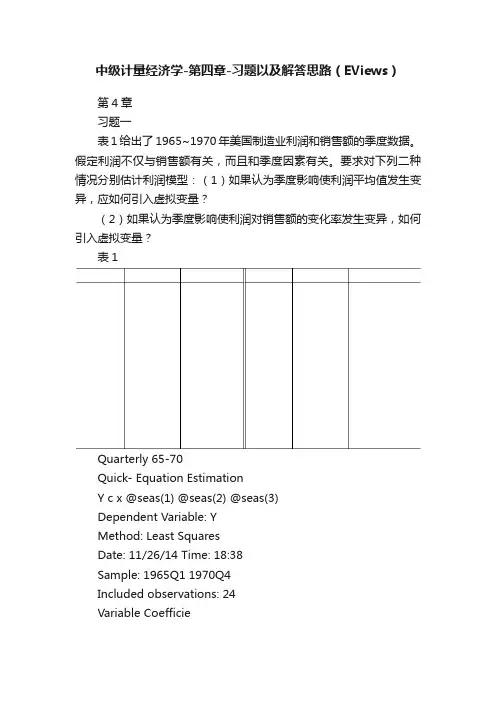 中级计量经济学-第四章-习题以及解答思路（EViews）

第4章

习题一

表1给出了1965~1970年美国制造业利润和销售额的季度数据。假定利润不仅与销售额有关，而且和季度因素有关。要求对下列二种情况分别估计利润模型：（1）如果认为季度影响使利润平均值发生变异，应如何引入虚拟变量？

（2）如果认为季度影响使利润对销售额的变化率发生变异，如何引入虚拟变量？

表1

Quarterly 65-70

Quick- Equation Estimation

Y c x @seas(1) @seas(2) @seas(3)

Dependent Variable: Y

Method: Least Squares

Date: 11/26/14 Time: 18:38

Sample: 1965Q1 1970Q4

Included observations: 24

Variable Coefficie